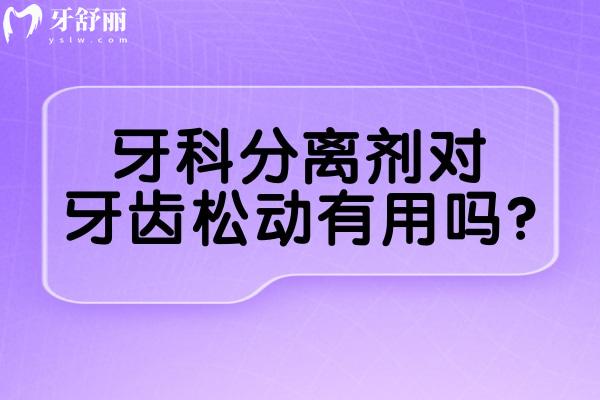 牙舒丽
yslw.com

牙科分离剂对
牙齿松动有用吗?